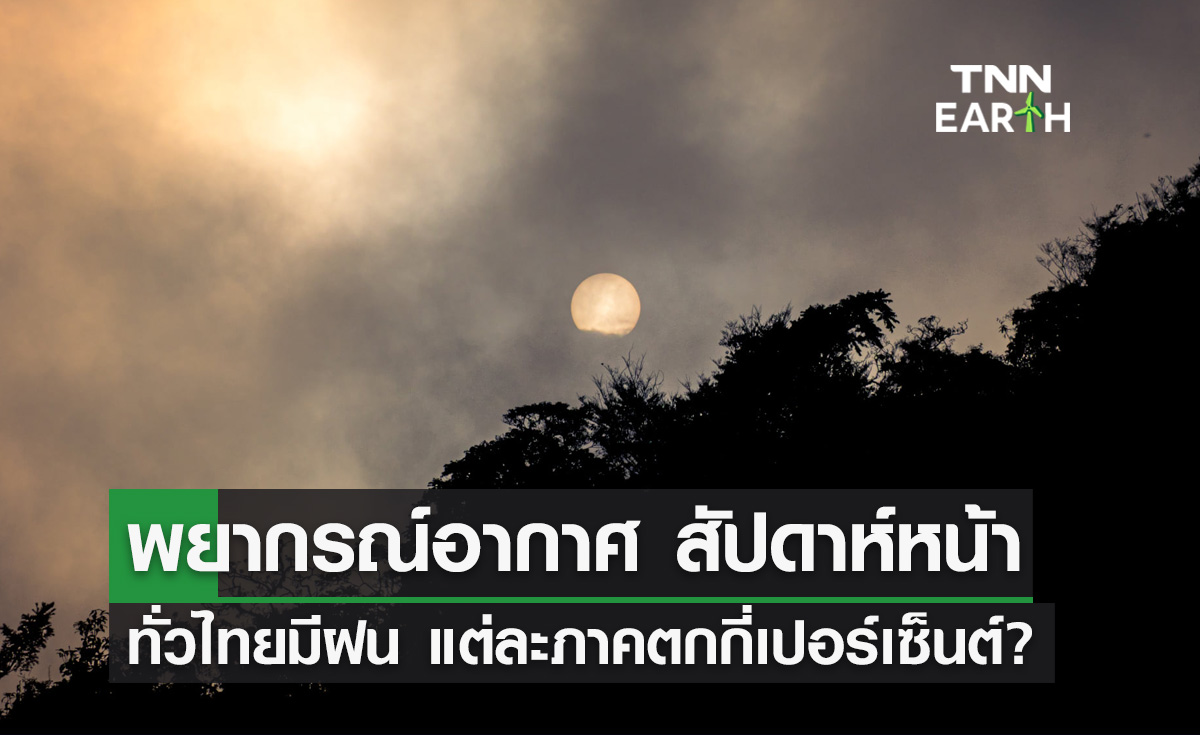 TNN EARTH

พยากรณ์อากาศ สัปดาห์หน้า

ทั่วไทยมีฝน แต่ละภาคตกกี่เปอร์เซ็นต์?